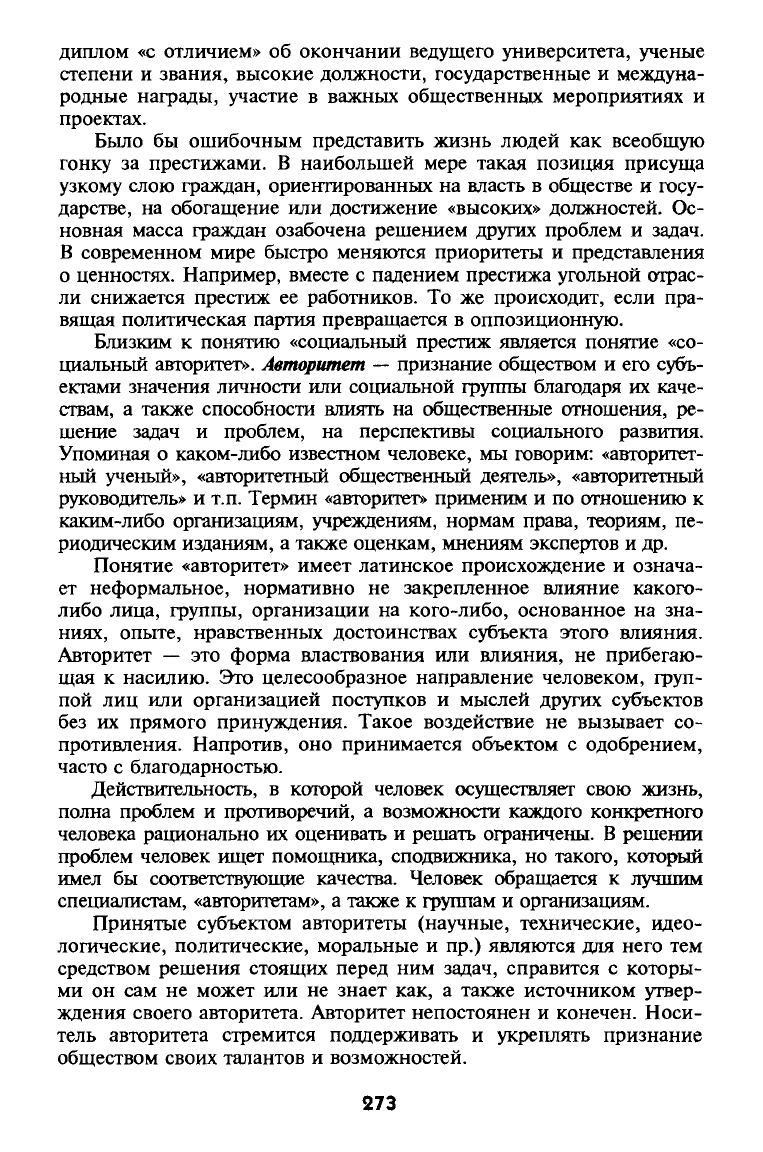 диплом «с отличием» об окончании ведущего университета, ученые степени и звания, высокие должности, государственные и международные награды, участие в важных общественных мероприятиях и проектах.

Было бы ошибочным представить жизнь людей как всеобщую гонку за престижами. В наибольшей мере такая позиция присуща узкому слою граждан, ориентированных на власть в обществе и государстве, на обогащение или достижение «высоких» должностей. Основная масса граждан озабочена решением других проблем и задач. В современном мире быстро меняются приоритеты и представления о ценностях. Например, вместе с падением престижа угольной отрасли снижается престиж ее работников. То же происходит, если правящая политическая партия превращается в оппозиционную.

Близким к понятию «социальный престиж является понятие «социальный авторитет». Авторитет — признание обществом и его субъектами значения личности или социальной группы благодаря их качествам, а также способности влиять на общественные отношения, решение задач и проблем, на перспективы социального развития. Упоминая о каком-либо известном человеке, мы говорим: «авторитетный ученый», «авторитетный общественный деятель», «авторитетный руководитель» и т.п. Термин «авторитет» применим и по отношению к каким-либо организациям, учреждениям, нормам права, теориям, периодическим изданиям, а также оценкам, мнениям экспертов и др.

Понятие «авторитет» имеет латинское происхождение и означает неформальное, нормативно не закрепленное влияние какого-либо лица, группы, организации на кого-либо, основанное на знаниях, опыте, нравственных достоинствах субъекта этого влияния. Авторитет — это форма властвования или влияния, не прибегающая к насилию. Это целесообразное направление человеком, группой лиц или организацией поступков и мыслей других субъектов без их прямого принуждения. Такое воздействие не вызывает сопротивления. Напротив, оно принимается объектом с одобрением, часто с благодарностью.

Действительность, в которой человек осуществляет свою жизнь, полна проблем и противоречий, а возможности каждого конкретного человека рационально их оценивать и решать ограничены. В решении проблем человек ищет помощника, сподвижника, но такого, который имел бы соответствующие качества. Человек обращается к лучшим специалистам, «авторитетам», а также к группам и организациям.

Принятые субъектом авторитеты (научные, технические, идеологические, политические, моральные и пр.) являются для него тем средством решения стоящих перед ним задач, справится с которыми он сам не может или не знает как, а также источником утверждения своего авторитета. Авторитет непостоянен и конечен. Носитель авторитета стремится поддерживать и укреплять признание обществом своих талантов и возможностей.

273